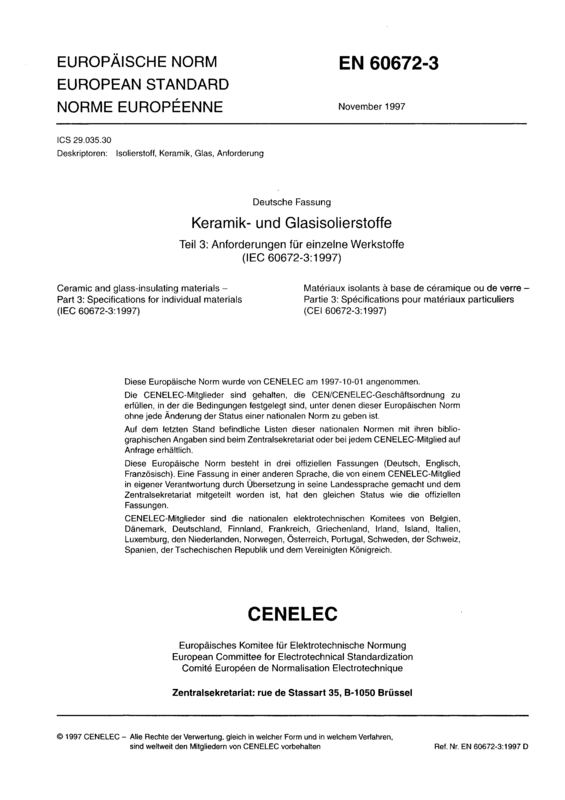 EUROPÄISCHE NORM
EUROPEAN STANDARD
NORME EUROPÉENNE

EN 60672-3

November 1997

ICS 29.035.30
Deskriptoren: Isolierstoff, Keramik, Glas, Anforderung

Deutsche Fassung

Keramik- und Glasisolierstoffe

Teil 3: Anforderungen für einzelne Werkstoffe
(IEC 60672-3:1997)

Ceramic and glass-insulating materials –
Part 3: Specifications for individual materials
(IEC 60672-3:1997)

Matériaux isolants à base de céramique ou de verre –
Partie 3: Spécifications pour matériaux particuliers
(CEI 60672-3:1997)

Diese Europäische Norm wurde von CENELEC am 1997-10-01 angenommen.

Die CENELEC-Mitglieder sind gehalten, die CEN/CENELEC-Geschäftsordnung zu erfüllen, in der die Bedingungen festgelegt sind, unter denen dieser Europäischen Norm ohne jede Änderung der Status einer nationalen Norm zu geben ist.

Auf dem letzten Stand befindliche Listen dieser nationalen Normen mit ihren bibliographischen Angaben sind beim Zentralsekretariat oder bei jedem CENELEC-Mitglied auf Anfrage erhältlich.

Diese Europäische Norm besteht in drei offiziellen Fassungen (Deutsch, Englisch, Französisch). Eine Fassung in einer anderen Sprache, die von einem CENELEC-Mitglied in eigener Verantwortung durch Übersetzung in seine Landessprache gemacht und dem Zentralsekretariat mitgeteilt worden ist, hat den gleichen Status wie die offiziellen Fassungen.

CENELEC-Mitglieder sind die nationalen elektrotechnischen Komitees von Belgien, Dänemark, Deutschland, Finnland, Frankreich, Griechenland, Irland, Island, Italien, Luxemburg, den Niederlanden, Norwegen, Österreich, Portugal, Schweden, der Schweiz, Spanien, der Tschechischen Republik und dem Vereinigten Königreich.

CENELEC

Europäisches Komitee für Elektrotechnische Normung
European Committee for Electrotechnical Standardization
Comité Européen de Normalisation Electrotechnique

Zentralsekretariat: rue de Stassart 35, B-1050 Brüssel

© 1997 CENELEC – Alle Rechte der Verwertung, gleich in welcher Form und in welchem Verfahren, sind weltweit den Mitgliedern von CENELEC vorbehalten

Ref. Nr. EN 60672-3:1997 D